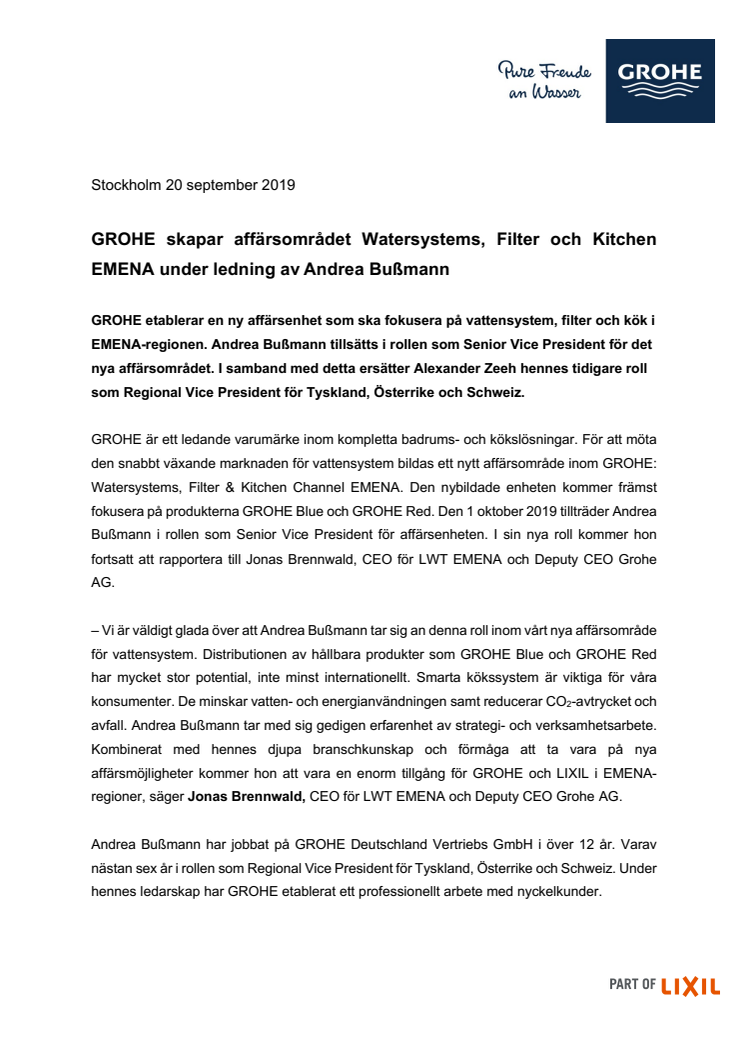 Pure Freude an Wasser

GROHE

Stockholm 20 september 2019

GROHE skapar affärsområdet Watersystems, Filter och Kitchen EMENA under ledning av Andrea Bußmann

GROHE etablerar en ny affärsenhet som ska fokusera på vattensystem, filter och kök i EMENA-regionen. Andrea Bußmann tillsätts i rollen som Senior Vice President för det nya affärsområdet. I samband med detta ersätter Alexander Zeeh hennes tidigare roll som Regional Vice President för Tyskland, Österrike och Schweiz.

GROHE är ett ledande varumärke inom kompletta badrums- och kökslösningar. För att möta den snabbt växande marknaden för vattensystem bildas ett nytt affärsområde inom GROHE: Watersystems, Filter & Kitchen Channel EMENA. Den nybildade enheten kommer främst fokusera på produkterna GROHE Blue och GROHE Red. Den 1 oktober 2019 tillträder Andrea Bußmann i rollen som Senior Vice President för affärsenheten. I sin nya roll kommer hon fortsatt att rapportera till Jonas Brennwald, CEO för LWT EMENA och Deputy CEO Grohe AG.

– Vi är väldigt glada över att Andrea Bußmann tar sig an denna roll inom vårt nya affärsområde för vattensystem. Distributionen av hållbara produkter som GROHE Blue och GROHE Red har mycket stor potential, inte minst internationellt. Smarta kökssystem är viktiga för våra konsumenter. De minskar vatten- och energianvändningen samt reducerar $CO_2$-avtrycket och avfall. Andrea Bußmann tar med sig gedigen erfarenhet av strategi- och verksamhetsarbete. Kombinerat med hennes djupa branschkunskap och förmåga att ta vara på nya affärsmöjligheter kommer hon att vara en enorm tillgång för GROHE och LIXIL i EMENA-regioner, säger Jonas Brennwald, CEO för LWT EMENA och Deputy CEO Grohe AG.

Andrea Bußmann har jobbat på GROHE Deutschland Vertriebs GmbH i över 12 år. Varav nästan sex år i rollen som Regional Vice President för Tyskland, Österrike och Schweiz. Under hennes ledarskap har GROHE etablerat ett professionellt arbete med nyckelkunder.

PART OF LIXIL